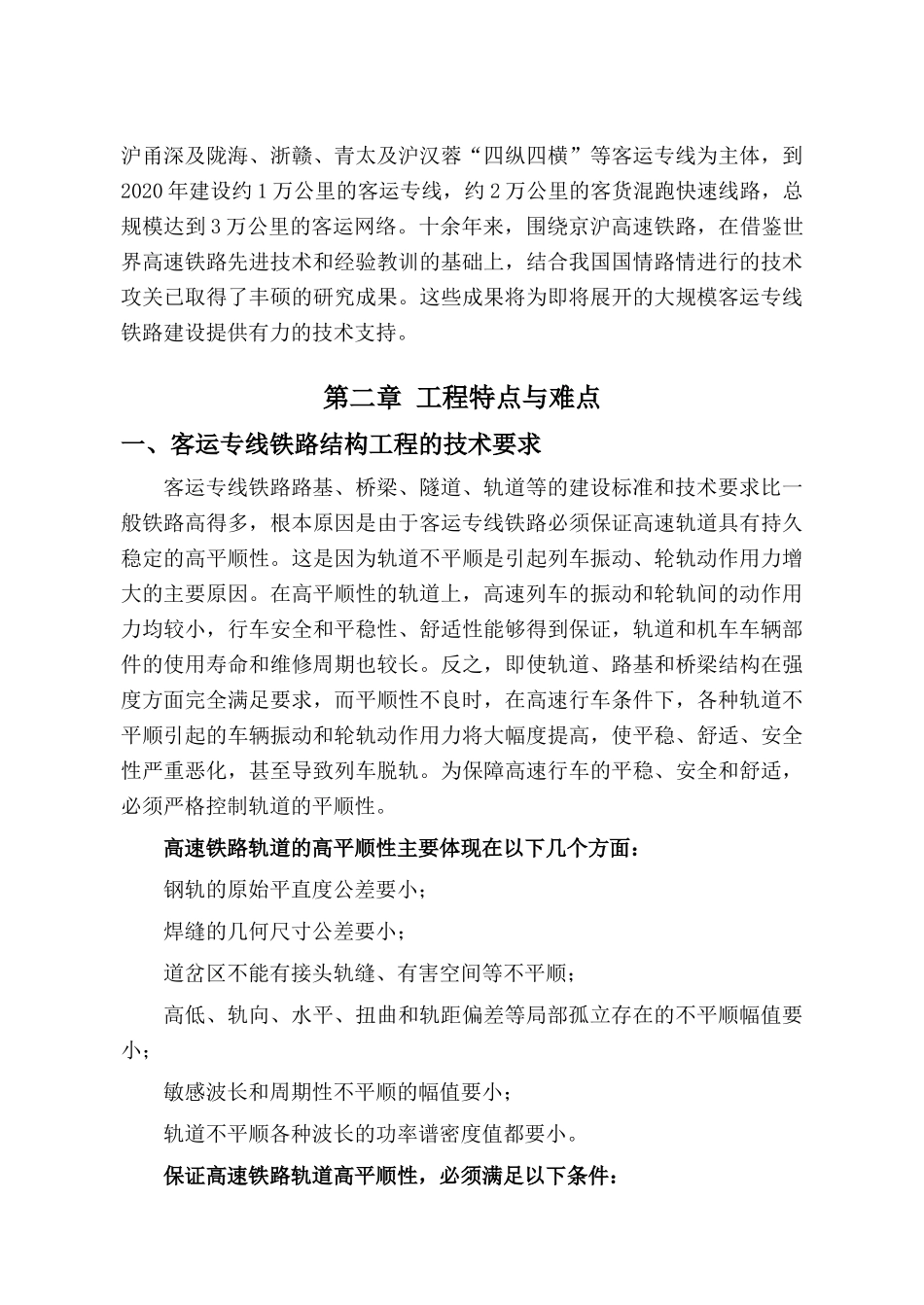 沪甬深及陇海、浙赣、青太及沪汉蓉“四纵四横”等客运专线为主体，到2020年建设约1万公里的客运专线，约2万公里的客货混跑快速线路，总规模达到3万公里的客运网络。十余年来，围绕京沪高速铁路，在借鉴世界高速铁路先进技术和经验教训的基础上，结合我国国情路情进行的技术攻关已取得了丰硕的研究成果。这些成果将为即将展开的大规模客运专线铁路建设提供有力的技术支持。

第二章 工程特点与难点

一、客运专线铁路结构工程的技术要求

客运专线铁路路基、桥梁、隧道、轨道等的建设标准和技术要求比一般铁路高得多，根本原因是由于客运专线铁路必须保证高速轨道具有持久稳定的高平顺性。这是因为轨道不平顺是引起列车振动、轮轨动作用力增大的主要原因。在高平顺性的轨道上，高速列车的振动和轮轨间的动作用力均较小，行车安全和平稳性、舒适性能够得到保证，轨道和机车车辆部件的使用寿命和维修周期也较长。反之，即使轨道、路基和桥梁结构在强度方面完全满足要求，而平顺性不良时，在高速行车条件下，各种轨道不平顺引起的车辆振动和轮轨动作用力将大幅度提高，使平稳、舒适、安全性严重恶化，甚至导致列车脱轨。为保障高速行车的平稳、安全和舒适，必须严格控制轨道的平顺性。

高速铁路轨道的高平顺性主要体现在以下几个方面：

钢轨的原始平直度公差要小；

焊缝的几何尺寸公差要小；

道岔区不能有接头轨缝、有害空间等不平顺；

高低、轨向、水平、扭曲和轨距偏差等局部孤立存在的不平顺幅值要小；

敏感波长和周期性不平顺的幅值要小；

轨道不平顺各种波长的功率谱密度值都要小。

保证高速铁路轨道高平顺性，必须满足以下条件：